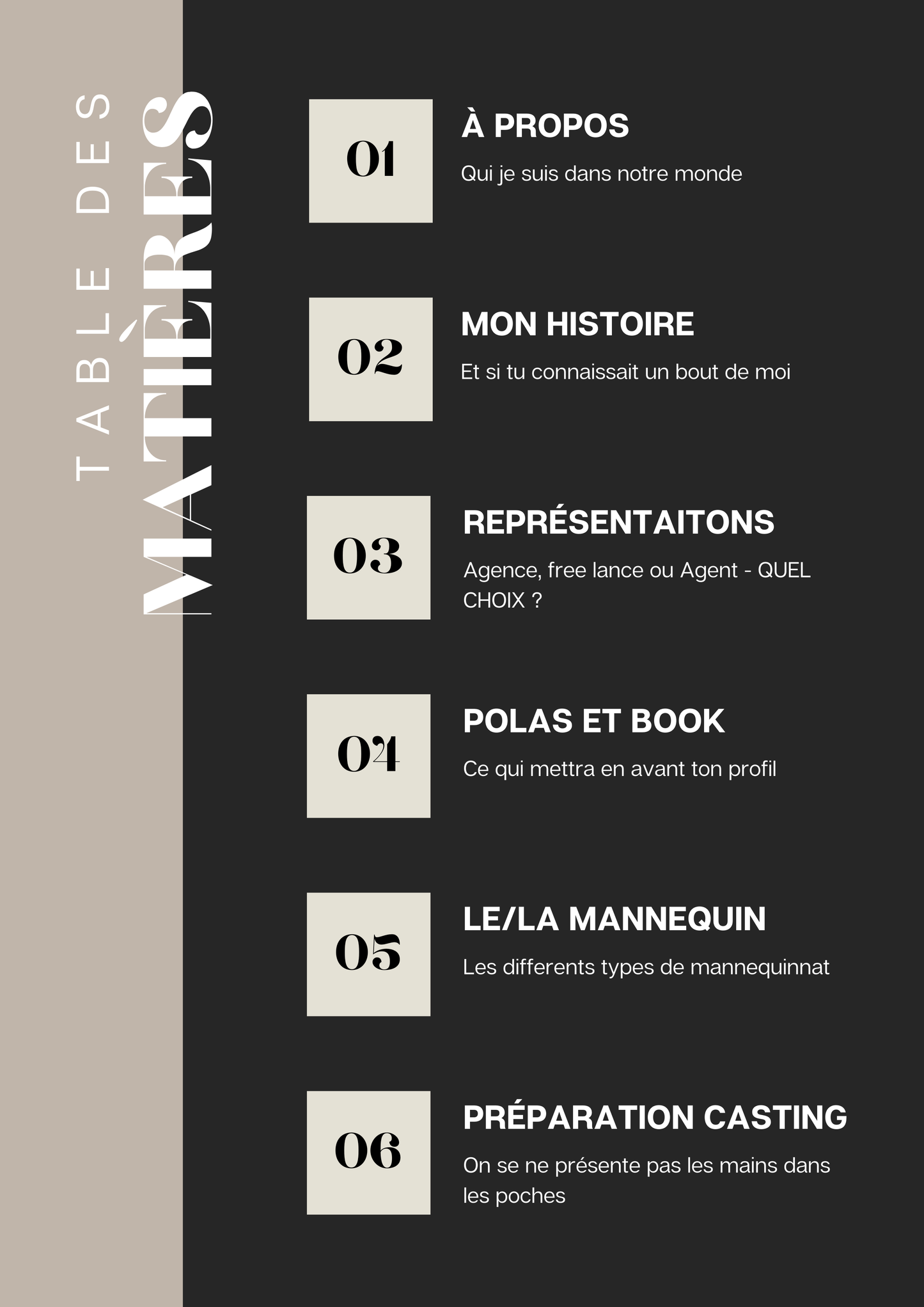 TABLE DES
MATIÈRES

01
À PROPOS
Qui je suis dans notre monde

02
MON HISTOIRE
Et si tu connaissait un bout de moi

03
REPRÉSENTAITONS
Agence, free lance ou Agent - QUEL CHOIX ?

04
POLAS ET BOOK
Ce qui mettra en avant ton profil

05
LE/LA MANNEQUIN
Les differents types de mannequinnat

06
PRÉPARATION CASTING
On se ne présente pas les mains dans les poches